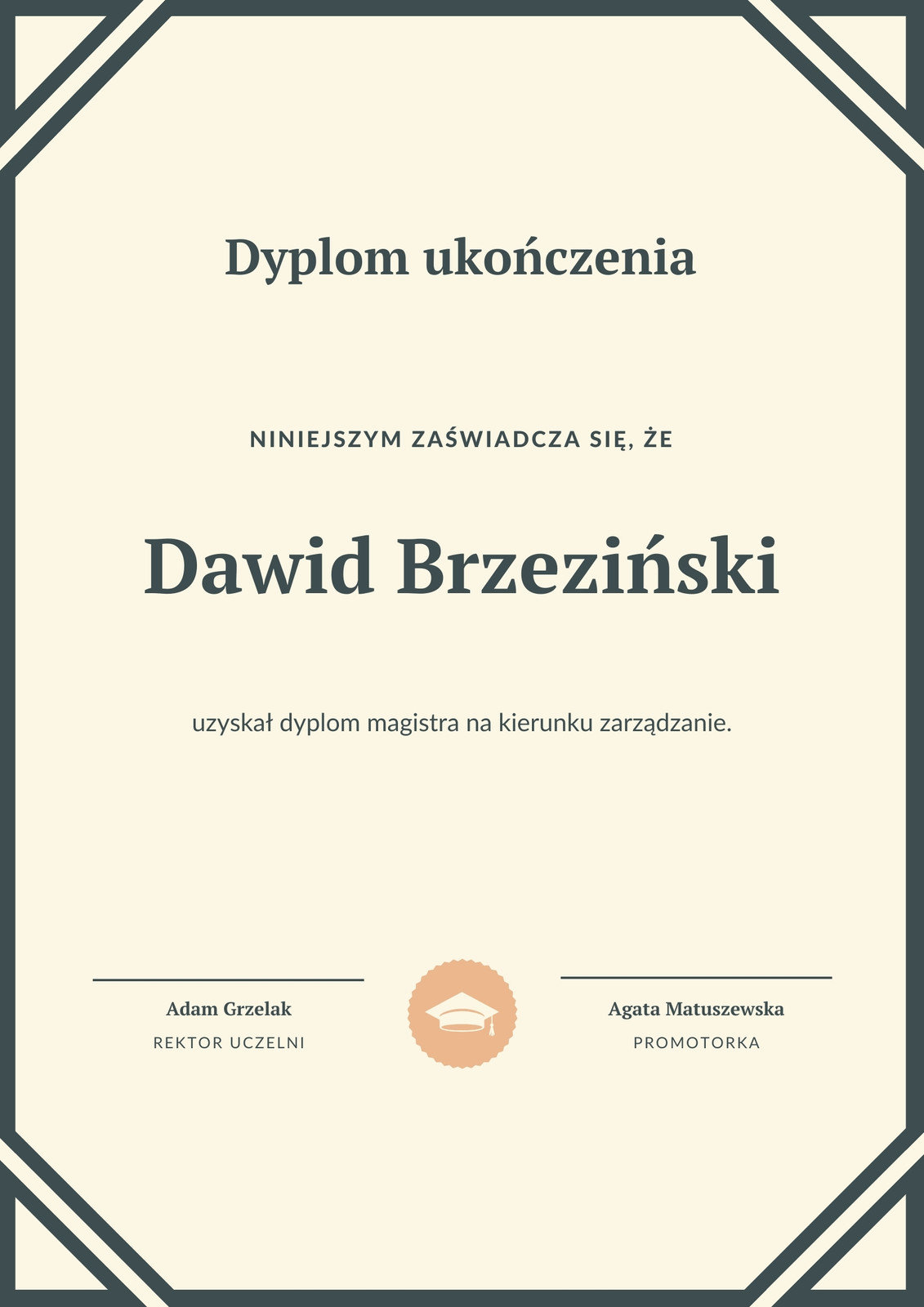 Dyplom ukończenia

NINIEJSZYM ZAŚWIADCZA SIĘ, ŻE

Dawid Brzeziński

uzyskał dyplom magistra na kierunku zarządzanie.

Adam Grzelak
REKTOR UCZELNI

Agata Matuszewska
PROMOTORKA